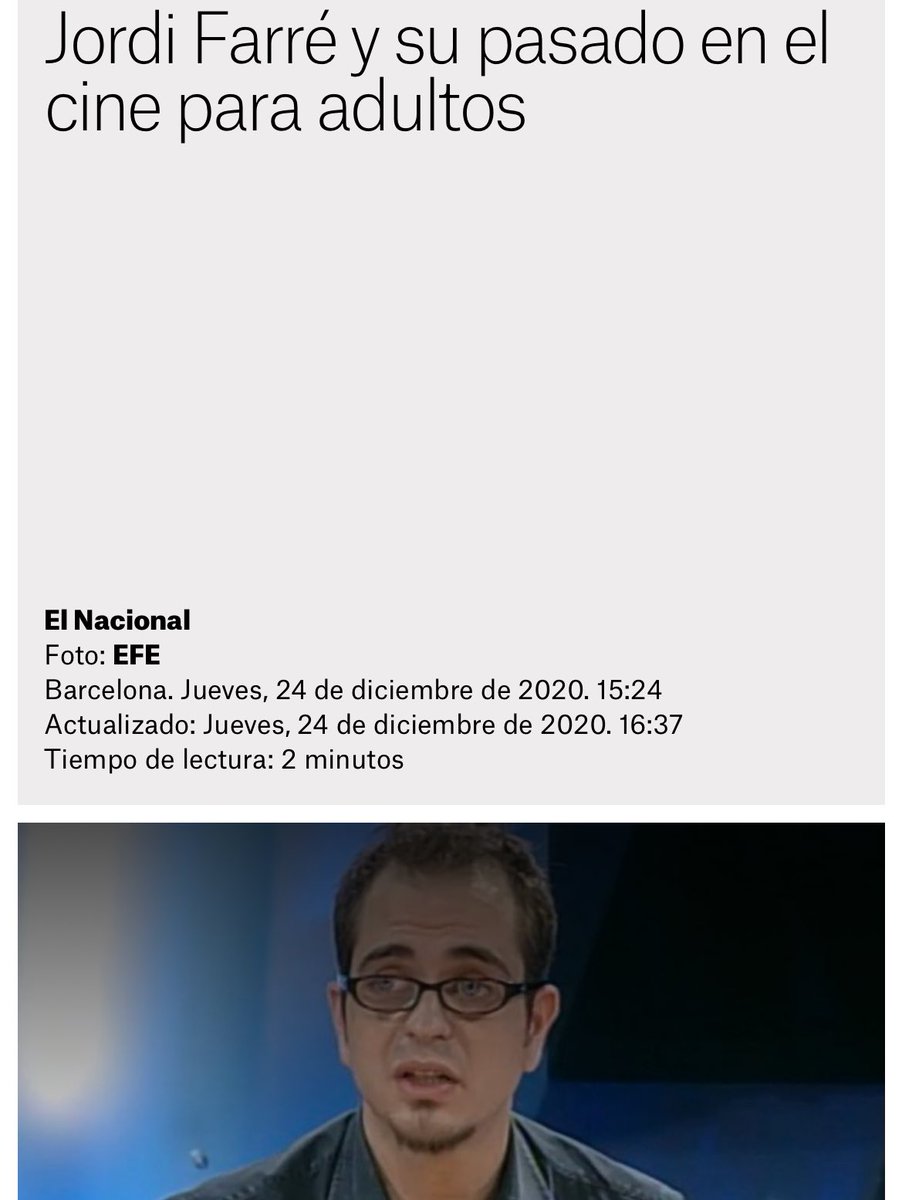 Jordi Farré y su pasado en el cine para adultos

El Nacional
Foto: EFE
Barcelona. Jueves, 24 de diciembre de 2020. 15:24
Actualizado: Jueves, 24 de diciembre de 2020. 16:37
Tiempo de lectura: 2 minutos